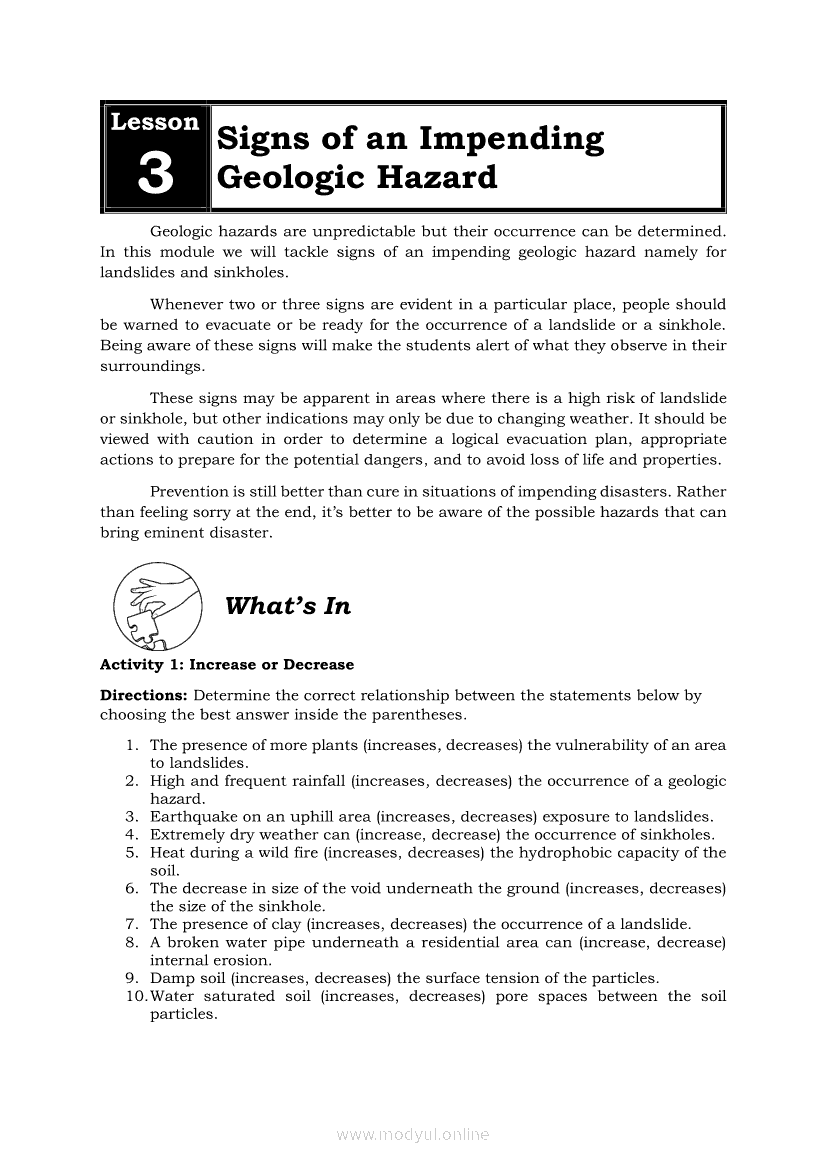 Lesson 3

Signs of an Impending Geologic Hazard

Geologic hazards are unpredictable but their occurrence can be determined. In this module we will tackle signs of an impending geologic hazard namely for landslides and sinkholes.

Whenever two or three signs are evident in a particular place, people should be warned to evacuate or be ready for the occurrence of a landslide or a sinkhole. Being aware of these signs will make the students alert of what they observe in their surroundings.

These signs may be apparent in areas where there is a high risk of landslide or sinkhole, but other indications may only be due to changing weather. It should be viewed with caution in order to determine a logical evacuation plan, appropriate actions to prepare for the potential dangers, and to avoid loss of life and properties.

Prevention is still better than cure in situations of impending disasters. Rather than feeling sorry at the end, it's better to be aware of the possible hazards that can bring eminent disaster.

What's In

Activity 1: Increase or Decrease

Directions: Determine the correct relationship between the statements below by choosing the best answer inside the parentheses.

1. The presence of more plants (increases, decreases) the vulnerability of an area to landslides.
2. High and frequent rainfall (increases, decreases) the occurrence of a geologic hazard.
3. Earthquake on an uphill area (increases, decreases) exposure to landslides.
4. Extremely dry weather can (increase, decrease) the occurrence of sinkholes.
5. Heat during a wild fire (increases, decreases) the hydrophobic capacity of the soil.
6. The decrease in size of the void underneath the ground (increases, decreases) the size of the sinkhole.
7. The presence of clay (increases, decreases) the occurrence of a landslide.
8. A broken water pipe underneath a residential area can (increase, decrease) internal erosion.
9. Damp soil (increases, decreases) the surface tension of the particles.
10. Water saturated soil (increases, decreases) pore spaces between the soil particles.

www.modyul.online